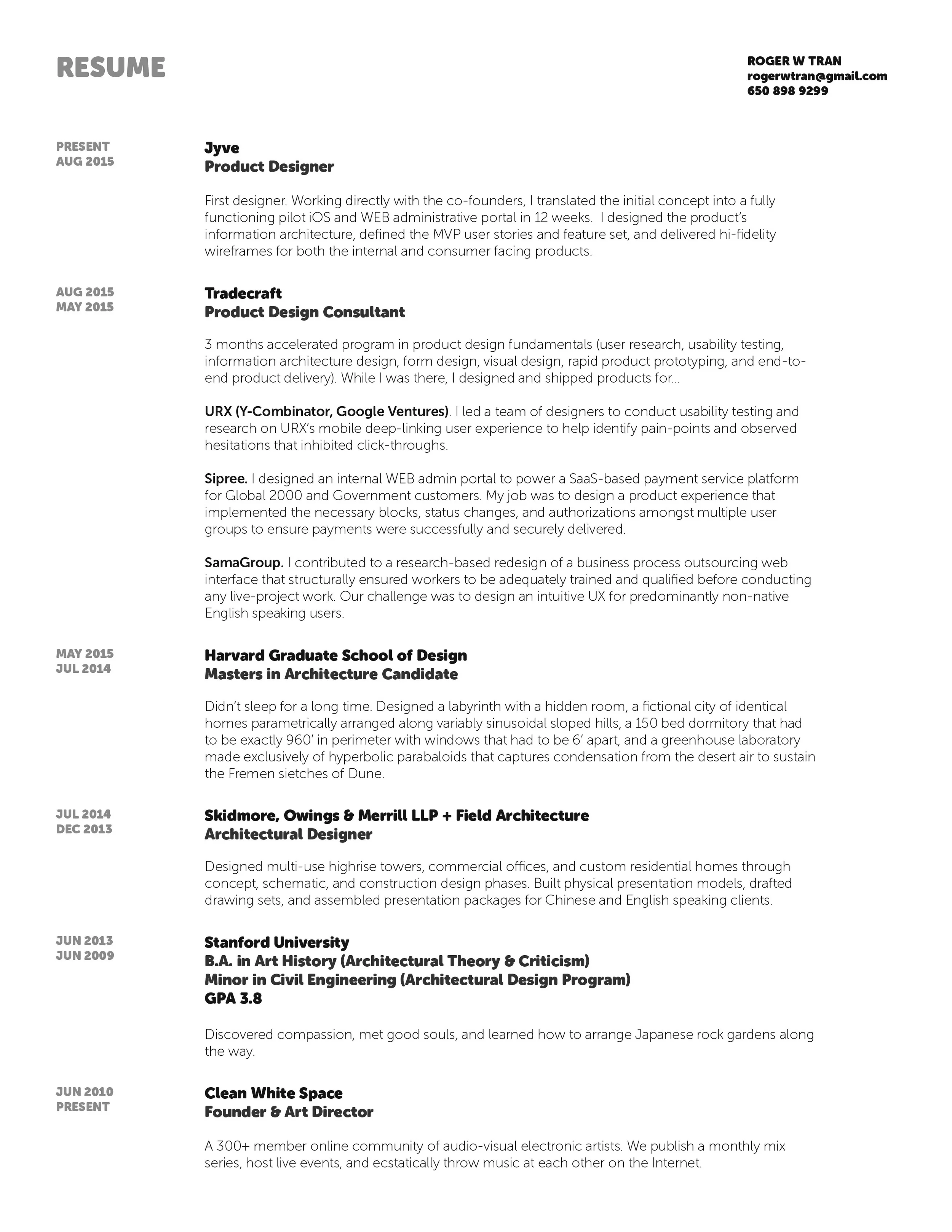 RESUME

ROGER W TRAN
rogerwtran@gmail.com
650 898 9299

PRESENT
AUG 2015

Jyve
Product Designer

First designer. Working directly with the co-founders, I translated the initial concept into a fully functioning pilot iOS and WEB administrative portal in 12 weeks. I designed the product's information architecture, defined the MVP user stories and feature set, and delivered hi-fidelity wireframes for both the internal and consumer facing products.

AUG 2015
MAY 2015

Tradecraft
Product Design Consultant

3 months accelerated program in product design fundamentals (user research, usability testing, information architecture design, form design, visual design, rapid product prototyping, and end-to-end product delivery). While I was there, I designed and shipped products for...

URX (Y-Combinator, Google Ventures). I led a team of designers to conduct usability testing and research on URX's mobile deep-linking user experience to help identify pain-points and observed hesitations that inhibited click-throughs.

Sipree. I designed an internal WEB admin portal to power a SaaS-based payment service platform for Global 2000 and Government customers. My job was to design a product experience that implemented the necessary blocks, status changes, and authorizations amongst multiple user groups to ensure payments were successfully and securely delivered.

SamaGroup. I contributed to a research-based redesign of a business process outsourcing web interface that structurally ensured workers to be adequately trained and qualified before conducting any live-project work. Our challenge was to design an intuitive UX for predominantly non-native English speaking users.

MAY 2015
JUL 2014

Harvard Graduate School of Design
Masters in Architecture Candidate

Didn't sleep for a long time. Designed a labyrinth with a hidden room, a fictional city of identical homes parametrically arranged along variably sinusoidal sloped hills, a 150 bed dormitory that had to be exactly 960' in perimeter with windows that had to be 6' apart, and a greenhouse laboratory made exclusively of hyperbolic parabaloids that captures condensation from the desert air to sustain the Fremen sietches of Dune.

JUL 2014
DEC 2013

Skidmore, Owings & Merrill LLP + Field Architecture
Architectural Designer

Designed multi-use highrise towers, commercial offices, and custom residential homes through concept, schematic, and construction design phases. Built physical presentation models, drafted drawing sets, and assembled presentation packages for Chinese and English speaking clients.

JUN 2013
JUN 2009

Stanford University
B.A. in Art History (Architectural Theory & Criticism)
Minor in Civil Engineering (Architectural Design Program)
GPA 3.8

Discovered compassion, met good souls, and learned how to arrange Japanese rock gardens along the way.

JUN 2010
PRESENT

Clean White Space
Founder & Art Director

A 300+ member online community of audio-visual electronic artists. We publish a monthly mix series, host live events, and ecstatically throw music at each other on the Internet.